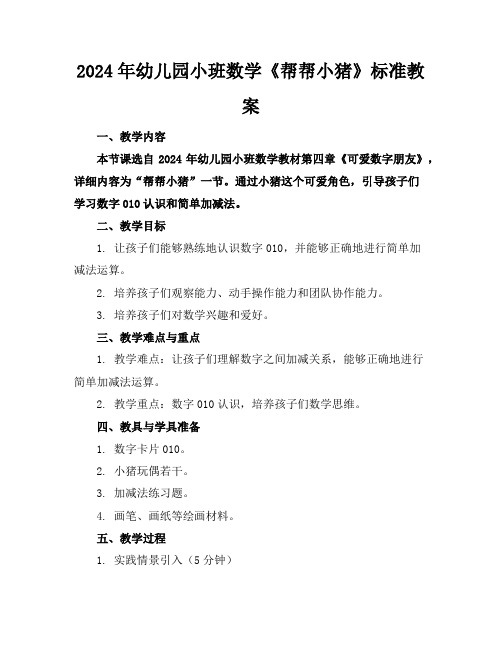 2024年幼儿园小班数学《帮帮小猪》标准教案

一、教学内容

本节课选自 2024 年幼儿园小班数学教材第四章《可爱数字朋友》，详细内容为“帮帮小猪”一节。通过小猪这个可爱角色，引导孩子们学习数字 010 认识和简单加减法。

二、教学目标

1. 让孩子们能够熟练地认识数字 010，并能够正确地进行简单加减法运算。

2. 培养孩子们观察能力、动手操作能力和团队协作能力。

3. 培养孩子们对数学兴趣和爱好。

三、教学难点与重点

1. 教学难点：让孩子们理解数字之间加减关系，能够正确地进行简单加减法运算。

2. 教学重点：数字 010 认识，培养孩子们数学思维。

四、教具与学具准备

1. 数字卡片 010。

2. 小猪玩偶若干。

3. 加减法练习题。

4. 画笔、画纸等绘画材料。

五、教学过程

1. 实践情景引入（5 分钟）